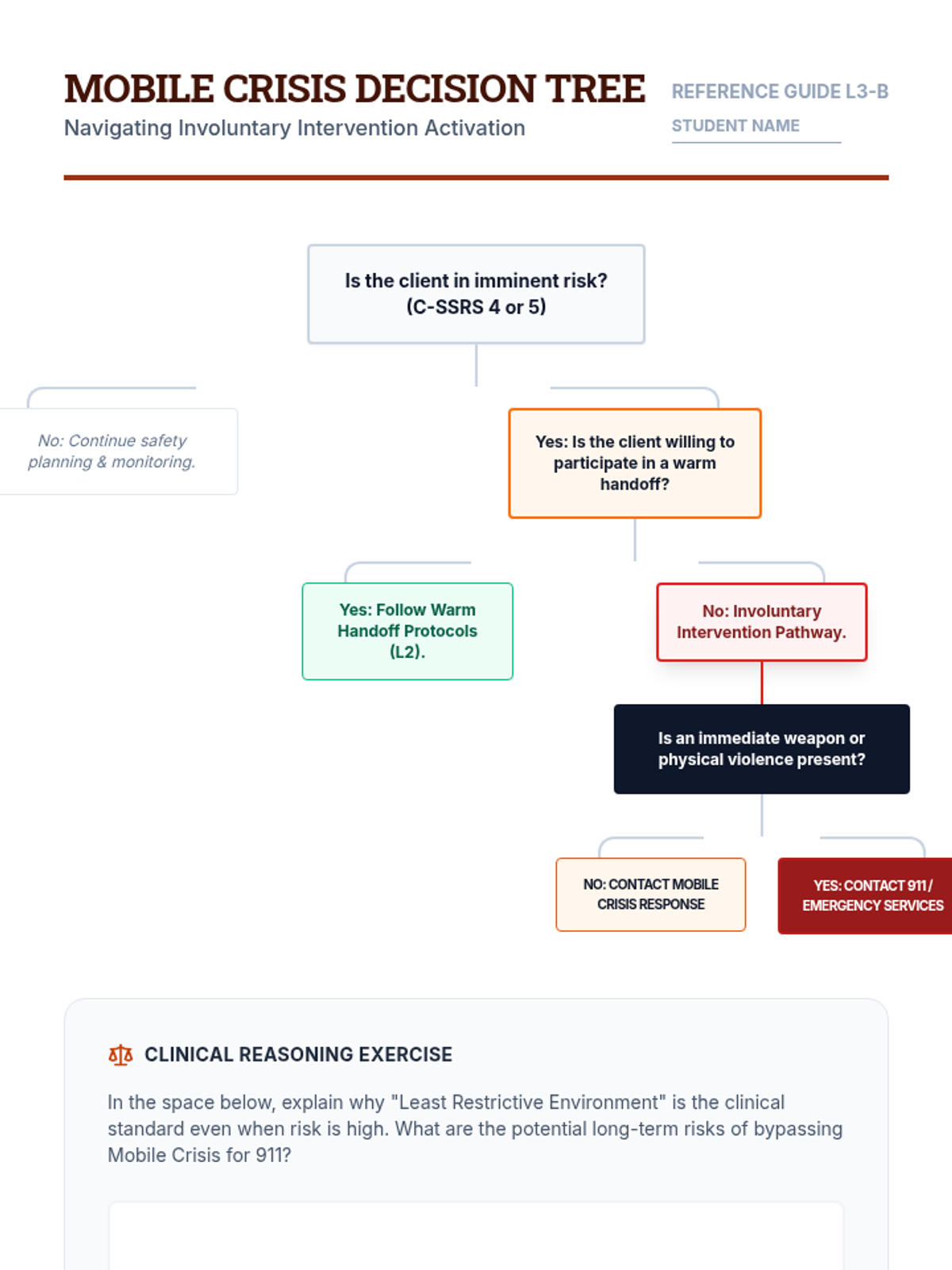 MOBILE CRISIS DECISION TREE
Navigating Involuntary Intervention Activation

REFERENCE GUIDE L3-B
STUDENT NAME

Is the client in imminent risk? (C-SSRS 4 or 5)

No: Continue safety planning & monitoring.

Yes: Is the client willing to participate in a warm handoff?

Yes: Follow Warm Handoff Protocols (L2).

No: Involuntary Intervention Pathway.

Is an immediate weapon or physical violence present?

NO: CONTACT MOBILE CRISIS RESPONSE

YES: CONTACT 911 / EMERGENCY SERVICES

CLINICAL REASONING EXERCISE

In the space below, explain why "Least Restrictive Environment" is the clinical standard even when risk is high. What are the potential long-term risks of bypassing Mobile Crisis for 911?